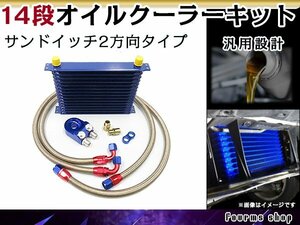 14段オイルクーラーキット

サンドイッチ2方向タイプ

汎用設計

※画像はイメージです

Fourms shop